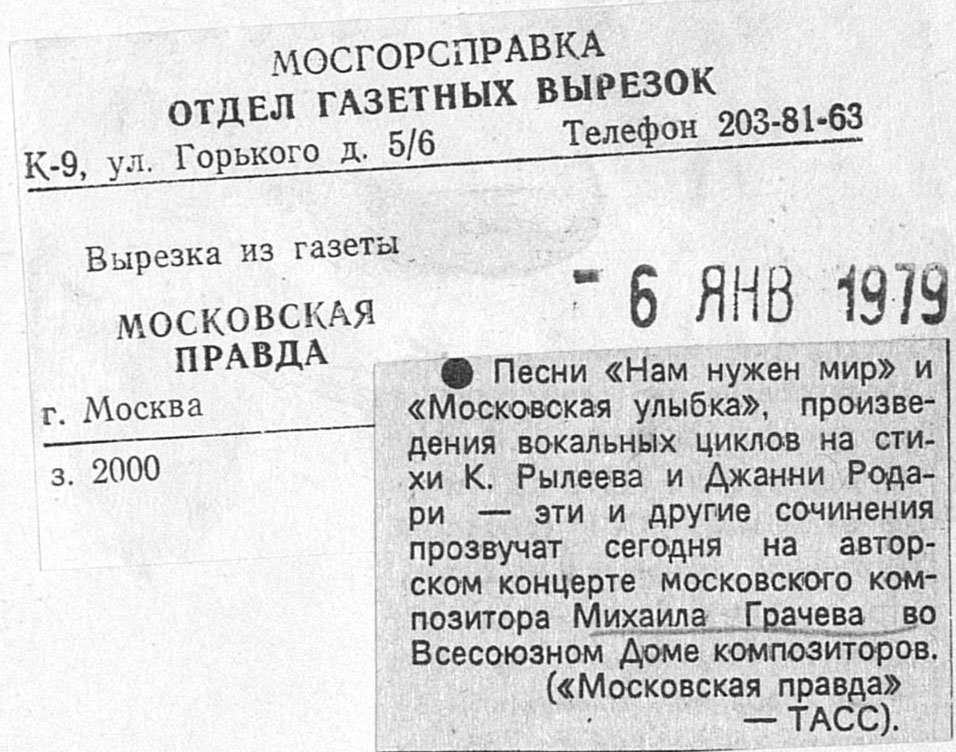 МОСГОРСПРАВКА
ОТДЕЛ ГАЗЕТНЫХ ВЫРЕЗОК
К-9, ул. Горького д. 5/6 Телефон 203-81-63

Вырезка из газеты

МОСКОВСКАЯ
ПРАВДА

г. Москва

з. 2000

- 6 ЯНВ 1979

• Песни «Нам нужен мир» и «Московская улыбка», произведения вокальных циклов на стихи К. Рылеева и Джанни Родари — эти и другие сочинения прозвучат сегодня на авторском концерте московского композитора Михаила Грачева во Всесоюзном Доме композиторов.

(«Московская правда»
— ТАСС).